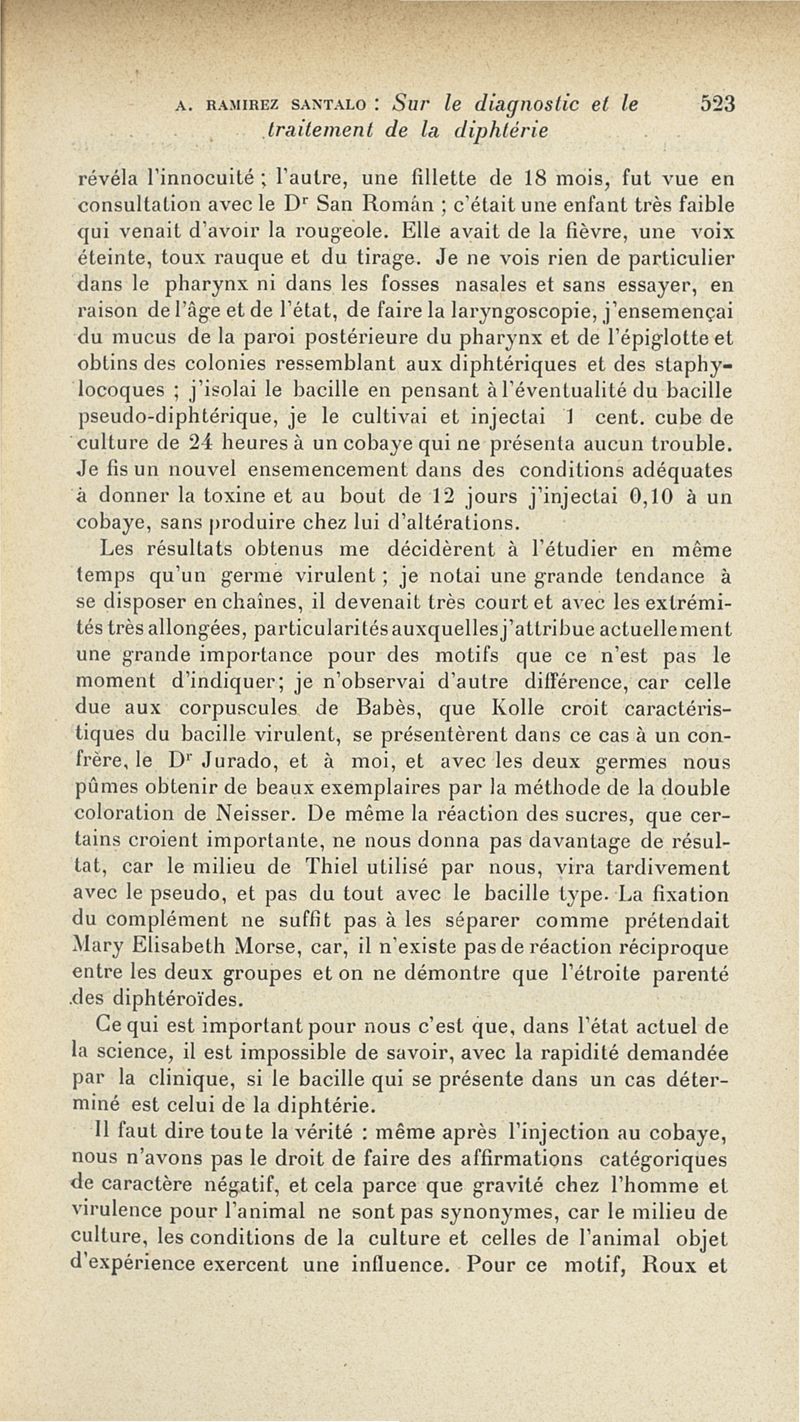 A. RAMIREZ SANTALO : Sur le diagnostic et le traitement de la diphtérie 523

révéla l'innocuité ; l'autre, une fillette de 18 mois, fut vue en consultation avec le Dr San Román ; c'était une enfant très faible qui venait d'avoir la rougeole. Elle avait de la fièvre, une voix éteinte, toux rauque et du tirage. Je ne vois rien de particulier dans le pharynx ni dans les fosses nasales et sans essayer, en raison de l'âge et de l'état, de faire la laryngoscopie, j'ensemençai du mucus de la paroi postérieure du pharynx et de l'épiglotte et obtins des colonies ressemblant aux diphtériques et des staphylocoques ; j'isolai le bacille en pensant à l'éventualité du bacille pseudo-diphtérique, je le cultivai et injectai 1 cent. cube de culture de 24 heures à un cobaye qui ne présenta aucun trouble. Je fis un nouvel ensemencement dans des conditions adéquates à donner la toxine et au bout de 12 jours j'injectai 0,10 à un cobaye, sans produire chez lui d'altérations.

Les résultats obtenus me décidèrent à l'étudier en même temps qu'un germe virulent ; je notai une grande tendance à se disposer en chaînes, il devenait très court et avec les extrémités très allongées, particularités auxquelles j'attribue actuellement une grande importance pour des motifs que ce n'est pas le moment d'indiquer; je n'observai d'autre différence, car celle due aux corpuscules de Babès, que Kolle croit caractéristiques du bacille virulent, se présentèrent dans ce cas à un confrère, le Dr Jurado, et à moi, et avec les deux germes nous pûmes obtenir de beaux exemplaires par la méthode de la double coloration de Neisser. De même la réaction des sucres, que certains croient importante, ne nous donna pas davantage de résultat, car le milieu de Thiel utilisé par nous, vira tardivement avec le pseudo, et pas du tout avec le bacille type. La fixation du complément ne suffit pas à les séparer comme prétendait Mary Elisabeth Morse, car, il n'existe pas de réaction réciproque entre les deux groupes et on ne démontre que l'étroite parenté des diphtéroïdes.

Ce qui est important pour nous c'est que, dans l'état actuel de la science, il est impossible de savoir, avec la rapidité demandée par la clinique, si le bacille qui se présente dans un cas déterminé est celui de la diphtérie.

Il faut dire toute la vérité : même après l'injection au cobaye, nous n'avons pas le droit de faire des affirmations catégoriques de caractère négatif, et cela parce que gravité chez l'homme et virulence pour l'animal ne sont pas synonymes, car le milieu de culture, les conditions de la culture et celles de l'animal objet d'expérience exercent une influence. Pour ce motif, Roux et